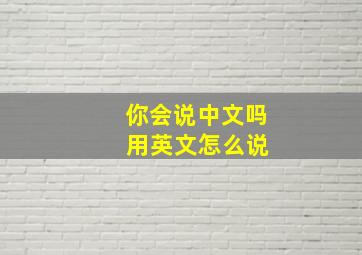 你会说中文吗
用英文怎么说